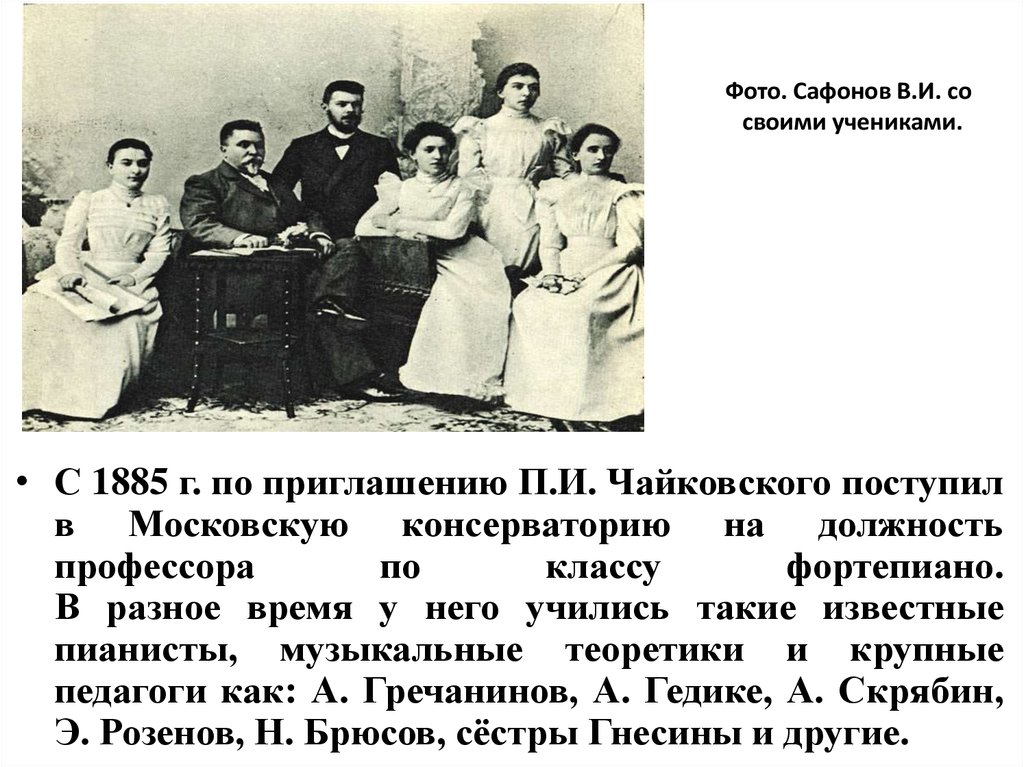 Фото. Сафонов В.И. со своими учениками.

• С 1885 г. по приглашению П.И. Чайковского поступил в Московскую консерваторию на должность профессора по классу фортепиано.
В разное время у него учились такие известные пианисты, музыкальные теоретики и крупные педагоги как: А. Гречанинов, А. Гедике, А. Скрябин, Э. Розенов, Н. Брюсов, сёстры Гнесины и другие.